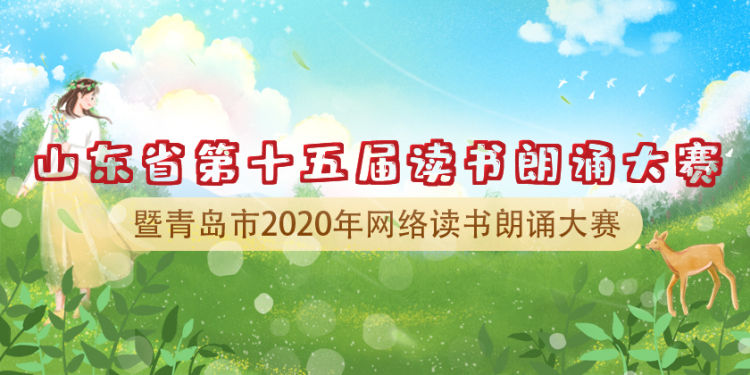 山东省第十五届读书朗诵大赛

暨青岛市2020年网络读书朗诵大赛